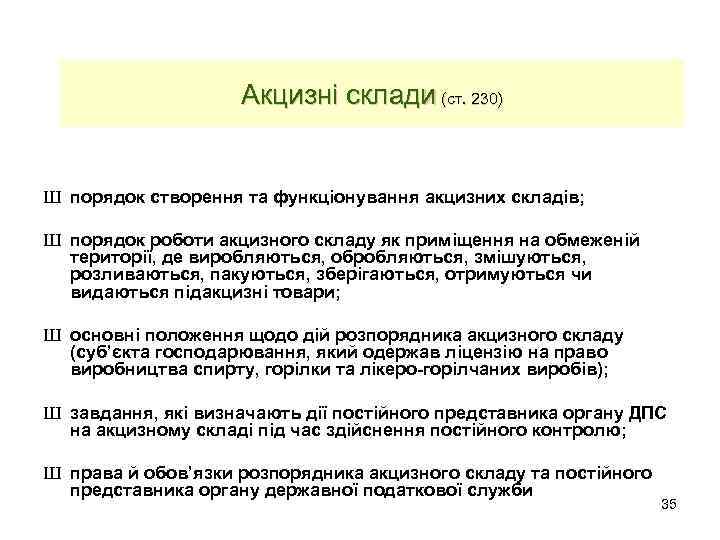 Акцизні склади (ст. 230)

Ш порядок створення та функціонування акцизних складів;

Ш порядок роботи акцизного складу як приміщення на обмеженій території, де виробляються, обробляються, змішуються, розливаються, пакуються, зберігаються, отримуються чи видаються підакцизні товари;

Ш основні положення щодо дій розпорядника акцизного складу (суб'єкта господарювання, який одержав ліцензію на право виробництва спирту, горілки та лікеро-горілчаних виробів);

Ш завдання, які визначають дії постійного представника органу ДПС на акцизному складі під час здійснення постійного контролю;

Ш права й обов'язки розпорядника акцизного складу та постійного представника органу державної податкової служби

35